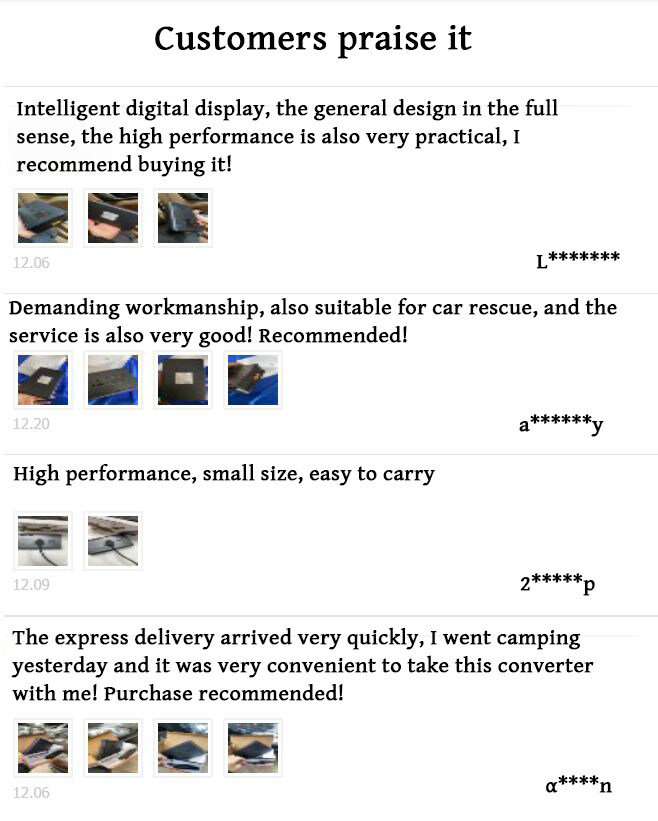 Customers praise it

Intelligent digital display, the general design in the full sense, the high performance is also very practical, I recommend buying it!

12.06

L*******

Demanding workmanship, also suitable for car rescue, and the service is also very good! Recommended!

12.20

a******y

High performance, small size, easy to carry

12.09

2*****p

The express delivery arrived very quickly, I went camping yesterday and it was very convenient to take this converter with me! Purchase recommended!

12.06

α****n